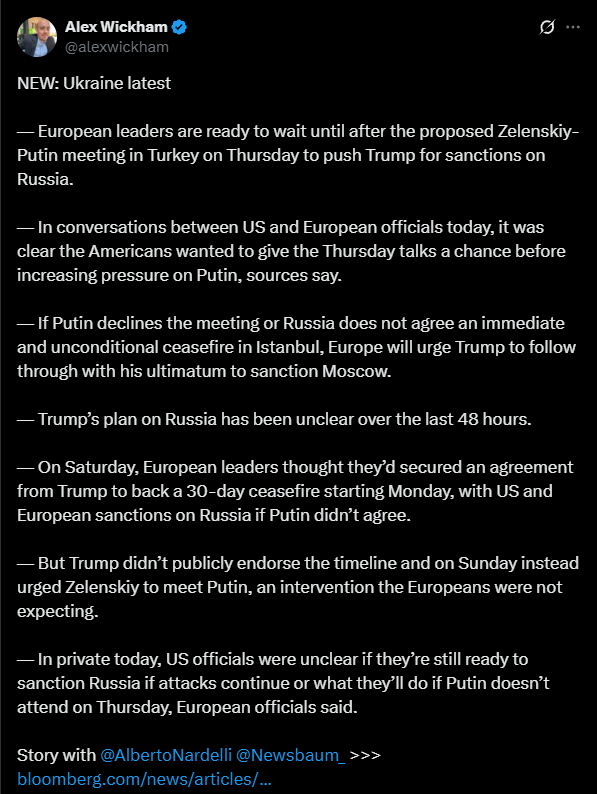 Alex Wickham
@alexwickham

NEW: Ukraine latest

— European leaders are ready to wait until after the proposed Zelenskiy-Putin meeting in Turkey on Thursday to push Trump for sanctions on Russia.

— In conversations between US and European officials today, it was clear the Americans wanted to give the Thursday talks a chance before increasing pressure on Putin, sources say.

— If Putin declines the meeting or Russia does not agree an immediate and unconditional ceasefire in Istanbul, Europe will urge Trump to follow through with his ultimatum to sanction Moscow.

— Trump's plan on Russia has been unclear over the last 48 hours.

— On Saturday, European leaders thought they'd secured an agreement from Trump to back a 30-day ceasefire starting Monday, with US and European sanctions on Russia if Putin didn't agree.

— But Trump didn't publicly endorse the timeline and on Sunday instead urged Zelenskiy to meet Putin, an intervention the Europeans were not expecting.

— In private today, US officials were unclear if they're still ready to sanction Russia if attacks continue or what they'll do if Putin doesn't attend on Thursday, European officials said.

Story with @AlbertoNardelli @Newsbaum_ >>>
bloomberg.com/news/articles/...